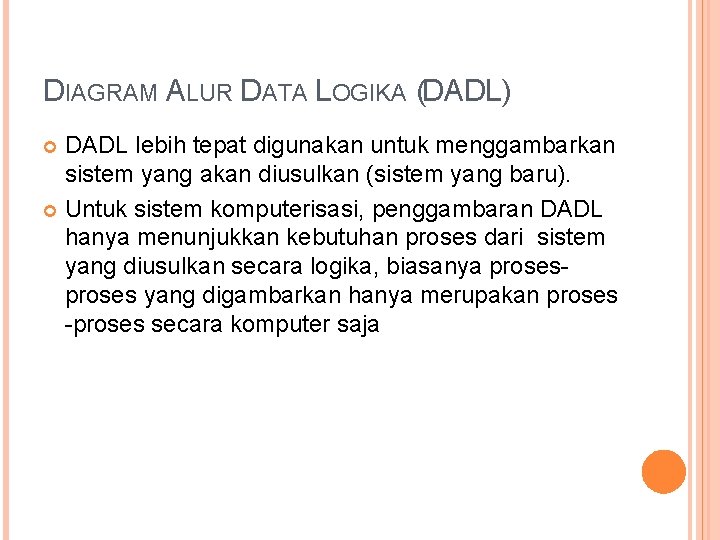 DIAGRAM ALUR DATA LOGIKA (DADL)

DADL lebih tepat digunakan untuk menggambarkan sistem yang akan diusulkan (sistem yang baru).

Untuk sistem komputerisasi, penggambaran DADL hanya menunjukkan kebutuhan proses dari sistem yang diusulkan secara logika, biasanya proses-proses yang digambarkan hanya merupakan proses -proses secara komputer saja